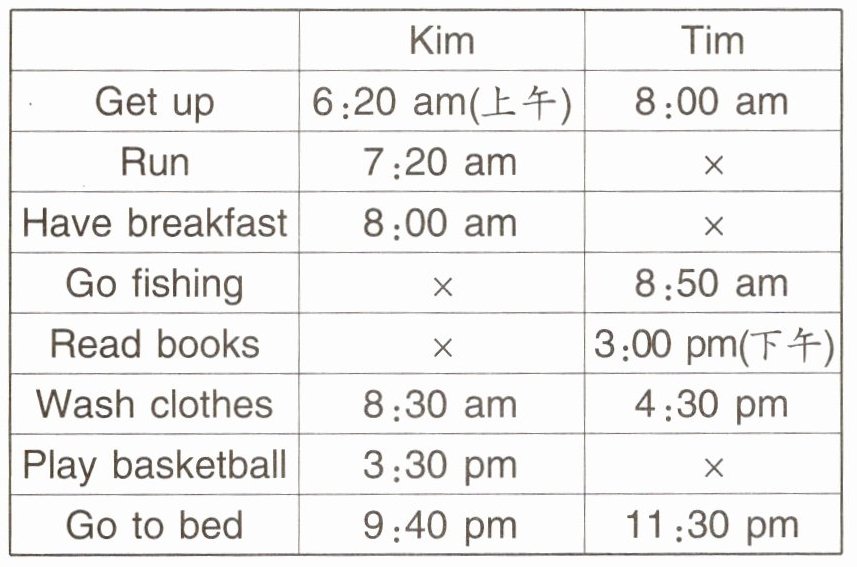 |  | Kim | Tim |
|---|---|---|
| Get up | 6:20 am(上午) | 8:00 am |
| Run | 7:20 am | × |
| Have breakfast | 8:00 am | × |
| Go fishing | × | 8:50 am |
| Read books | × | 3:00 pm(下午) |
| Wash clothes | 8:30 am | 4:30 pm |
| Play basketball | 3:30 pm | × |
| Go to bed | 9:40 pm | 11:30 pm |